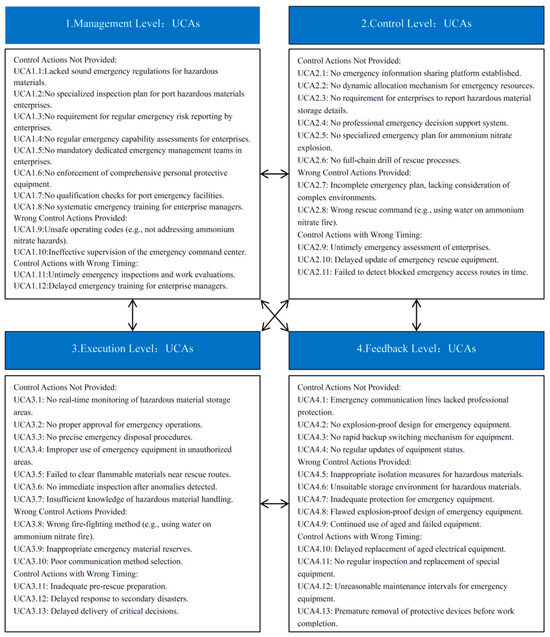 1.Management Level：UCAs

Control Actions Not Provided:
UCA1.1:Lacked sound emergency regulations for hazardous materials.
UCA1.2:No specialized inspection plan for port hazardous materials enterprises.
UCA1.3:No requirement for regular emergency risk reporting by enterprises.
UCA1.4:No regular emergency capability assessments for enterprises.
UCA1.5:No mandatory dedicated emergency management teams in enterprises.
UCA1.6:No enforcement of comprehensive personal protective equipment.
UCA1.7:No qualification checks for port emergency facilities.
UCA1.8:No systematic emergency training for enterprise managers.
Wrong Control Actions Provided:
UCA1.9:Unsafe operating codes (e.g., not addressing ammonium nitrate hazards).
UCA1.10:Ineffective supervision of the emergency command center.
Control Actions with Wrong Timing:
UCA1.11:Untimely emergency inspections and work evaluations.
UCA1.12:Delayed emergency training for enterprise managers.

2.Control Level：UCAs

Control Actions Not Provided:
UCA2.1: No emergency information sharing platform established.
UCA2.2: No dynamic allocation mechanism for emergency resources.
UCA2.3: No requirement for enterprises to report hazardous material storage details.
UCA2.4: No professional emergency decision support system.
UCA2.5: No specialized emergency plan for ammonium nitrate explosion.
UCA2.6: No full-chain drill of rescue processes.
Wrong Control Actions Provided:
UCA2.7: Incomplete emergency plan, lacking consideration of complex environments.
UCA2.8: Wrong rescue command (e.g., using water on ammonium nitrate fire).
Control Actions with Wrong Timing:
UCA2.9: Untimely emergency assessment of enterprises.
UCA2.10: Delayed update of emergency rescue equipment.
UCA2.11: Failed to detect blocked emergency access routes in time.

3.Execution Level：UCAs

Control Actions Not Provided:
UCA3.1: No real-time monitoring of hazardous material storage areas.
UCA3.2: No proper approval for emergency operations.
UCA3.3: No precise emergency disposal procedures.
UCA3.4: Improper use of emergency equipment in unauthorized areas.
UCA3.5: Failed to clear flammable materials near rescue routes.
UCA3.6: No immediate inspection after anomalies detected.
UCA3.7: Insufficient knowledge of hazardous material handling.
Wrong Control Actions Provided:
UCA3.8: Wrong fire-fighting method (e.g., using water on ammonium nitrate fire).
UCA3.9: Inappropriate emergency material reserves.
UCA3.10: Poor communication method selection.
Control Actions with Wrong Timing:
UCA3.11: Inadequate pre-rescue preparation.
UCA3.12: Delayed response to secondary disasters.
UCA3.13: Delayed delivery of critical decisions.

4.Feedback Level：UCAs

Control Actions Not Provided:
UCA4.1: Emergency communication lines lacked professional protection.
UCA4.2: No explosion-proof design for emergency equipment.
UCA4.3: No rapid backup switching mechanism for equipment.
UCA4.4: No regular updates of equipment status.
Wrong Control Actions Provided:
UCA4.5: Inappropriate isolation measures for hazardous materials.
UCA4.6: Unsuitable storage environment for hazardous materials.
UCA4.7: Inadequate protection for emergency equipment.
UCA4.8: Flawed explosion-proof design of emergency equipment.
UCA4.9: Continued use of aged and failed equipment.
Control Actions with Wrong Timing:
UCA4.10: Delayed replacement of aged electrical equipment.
UCA4.11: No regular inspection and replacement of special equipment.
UCA4.12: Unreasonable maintenance intervals for emergency equipment.
UCA4.13: Premature removal of protective devices before work completion.